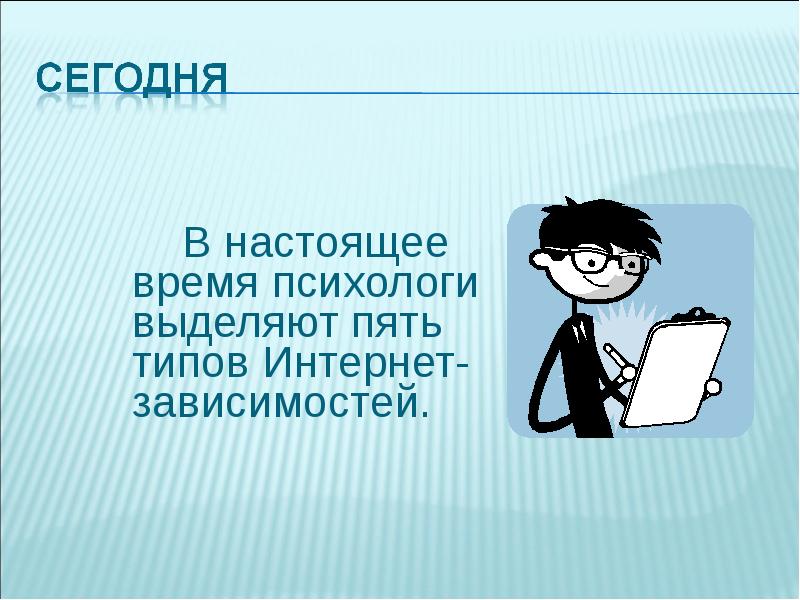 СЕГОДНЯ

В настоящее время психологи выделяют пять типов Интернет-зависимостей.